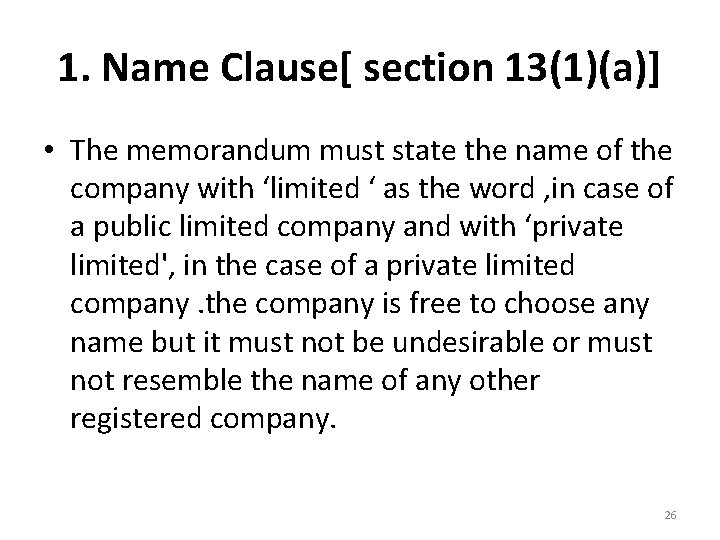 1. Name Clause[ section 13(1)(a)]

• The memorandum must state the name of the company with 'limited ' as the word ,in case of a public limited company and with 'private limited', in the case of a private limited company .the company is free to choose any name but it must not be undesirable or must not resemble the name of any other registered company.

26